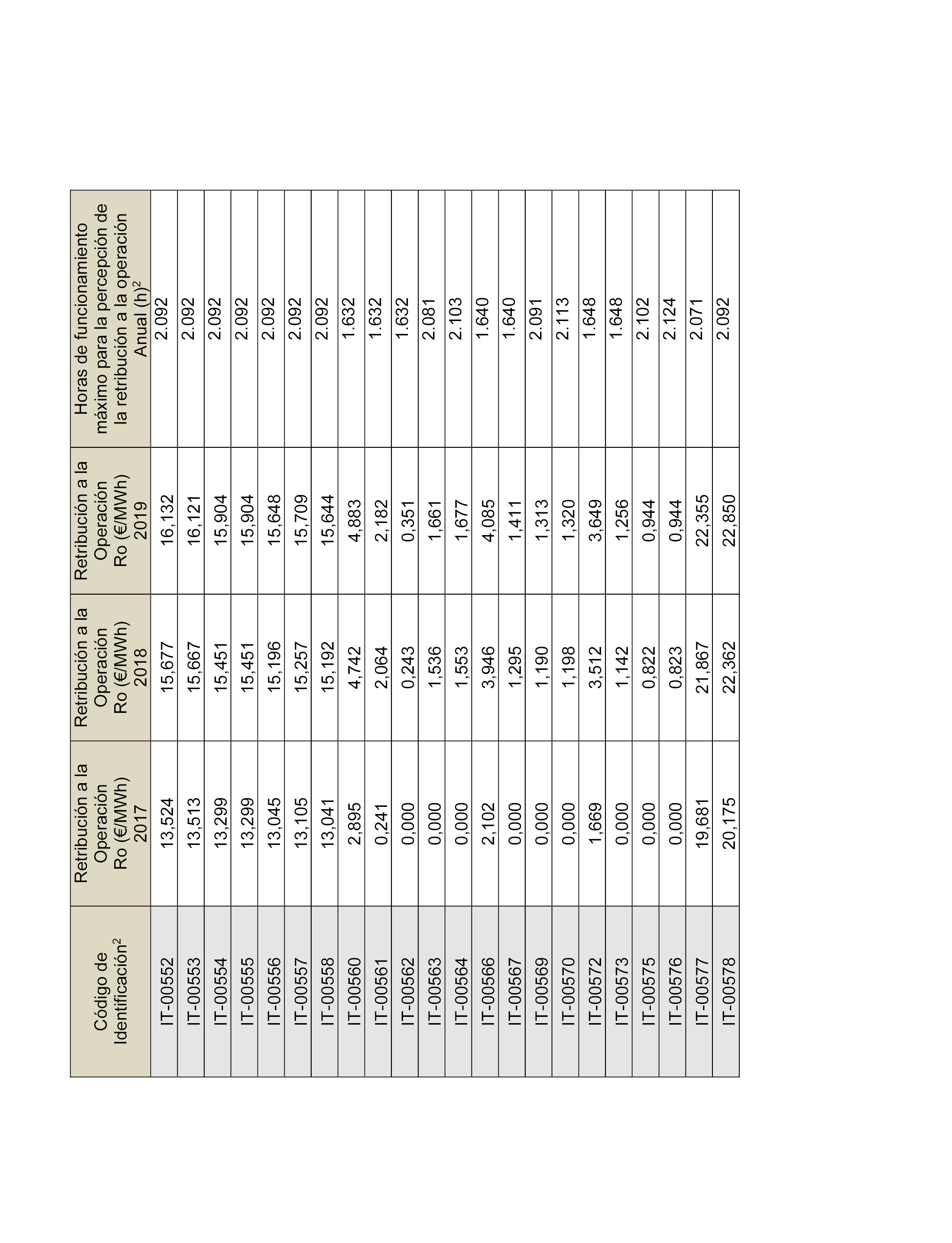 | Código de Identificación$^2$ | Retribución a la Operación Ro (€/MWh) 2017 | Retribución a la Operación Ro (€/MWh) 2018 | Retribución a la Operación Ro (€/MWh) 2019 | Horas de funcionamiento máximo para la percepción de la retribución a la operación Anual (h)$^2$ |
|---|---|---|---|---|
| IT-00552 | 13,524 | 15,677 | 16,132 | 2.092 |
| IT-00553 | 13,513 | 15,667 | 16,121 | 2.092 |
| IT-00554 | 13,299 | 15,451 | 15,904 | 2.092 |
| IT-00555 | 13,299 | 15,451 | 15,904 | 2.092 |
| IT-00556 | 13,045 | 15,196 | 15,648 | 2.092 |
| IT-00557 | 13,105 | 15,257 | 15,709 | 2.092 |
| IT-00558 | 13,041 | 15,192 | 15,644 | 2.092 |
| IT-00560 | 2,895 | 4,742 | 4,883 | 1.632 |
| IT-00561 | 0,241 | 2,064 | 2,182 | 1.632 |
| IT-00562 | 0,000 | 0,243 | 0,351 | 1.632 |
| IT-00563 | 0,000 | 1,536 | 1,661 | 2.081 |
| IT-00564 | 0,000 | 1,553 | 1,677 | 2.103 |
| IT-00566 | 2,102 | 3,946 | 4,085 | 1.640 |
| IT-00567 | 0,000 | 1,295 | 1,411 | 1.640 |
| IT-00569 | 0,000 | 1,190 | 1,313 | 2.091 |
| IT-00570 | 0,000 | 1,198 | 1,320 | 2.113 |
| IT-00572 | 1,669 | 3,512 | 3,649 | 1.648 |
| IT-00573 | 0,000 | 1,142 | 1,256 | 1.648 |
| IT-00575 | 0,000 | 0,822 | 0,944 | 2.102 |
| IT-00576 | 0,000 | 0,823 | 0,944 | 2.124 |
| IT-00577 | 19,681 | 21,867 | 22,355 | 2.071 |
| IT-00578 | 20,175 | 22,362 | 22,850 | 2.092 |